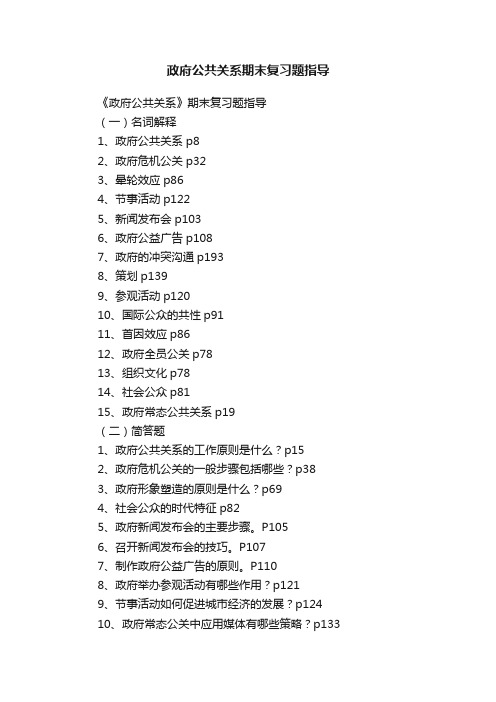 政府公共关系期末复习题指导

《政府公共关系》期末复习题指导
（一）名词解释
1、政府公共关系 p8
2、政府危机公关 p32
3、晕轮效应 p86
4、节事活动 p122
5、新闻发布会 p103
6、政府公益广告 p108
7、政府的冲突沟通 p193
8、策划 p139
9、参观活动 p120
10、国际公众的共性 p91
11、首因效应 p86
12、政府全员公关 p78
13、组织文化 p78
14、社会公众 p81
15、政府常态公共关系 p19
（二）简答题
1、政府公共关系的工作原则是什么？p15
2、政府危机公关的一般步骤包括哪些？p38
3、政府形象塑造的原则是什么？p69
4、社会公众的时代特征 p82
5、政府新闻发布会的主要步骤。P105
6、召开新闻发布会的技巧。P107
7、制作政府公益广告的原则。P110
8、政府举办参观活动有哪些作用？p121
9、节事活动如何促进城市经济的发展？p124
10、政府常态公关中应用媒体有哪些策略？p133